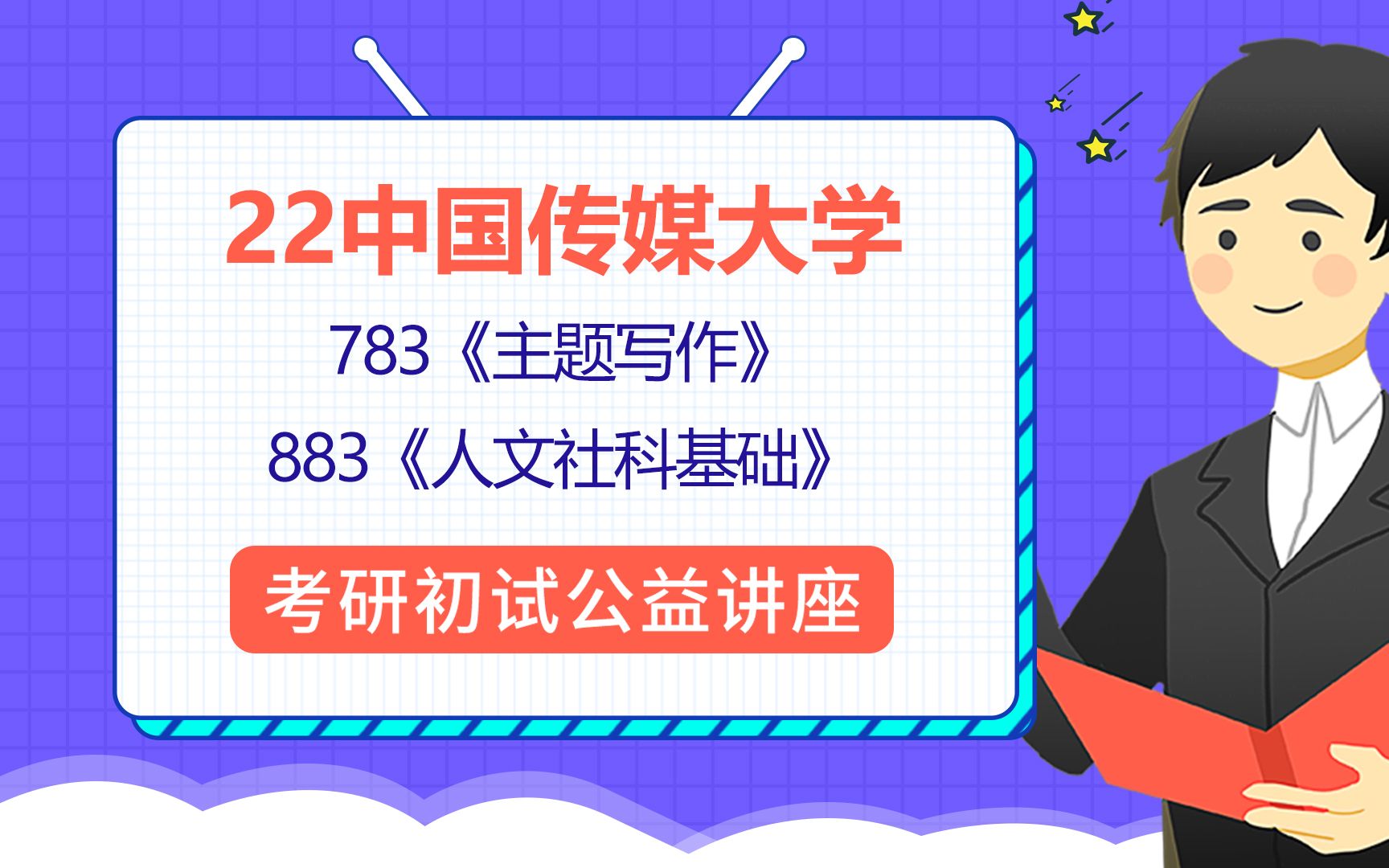 22中国传媒大学

783《主题写作》

883《人文社科基础》

考研初试公益讲座